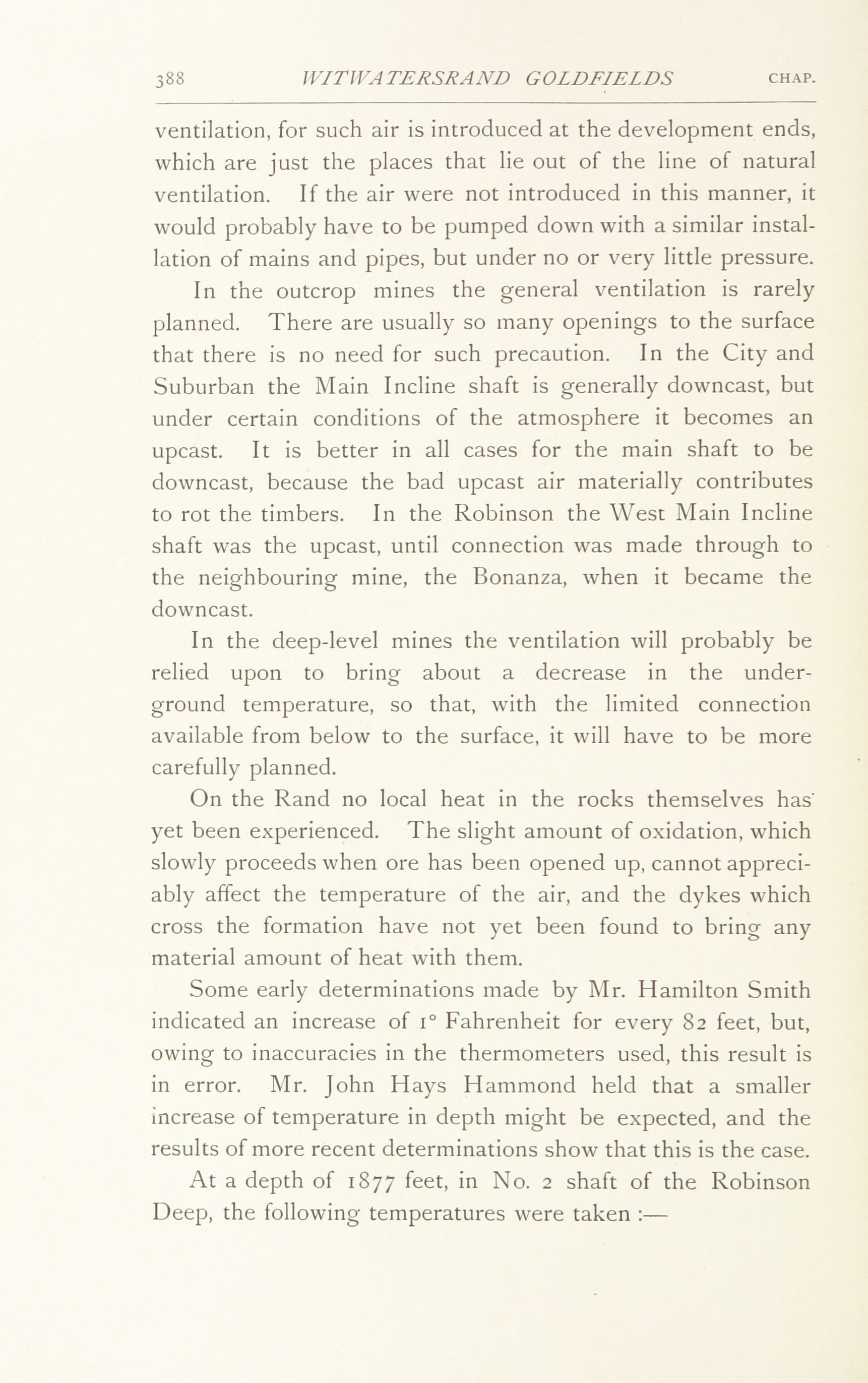 388 WITWATERSRAND GOLDFIELDS CHAP.

ventilation, for such air is introduced at the development ends, which are just the places that lie out of the line of natural ventilation. If the air were not introduced in this manner, it would probably have to be pumped down with a similar installation of mains and pipes, but under no or very little pressure.

In the outcrop mines the general ventilation is rarely planned. There are usually so many openings to the surface that there is no need for such precaution. In the City and Suburban the Main Incline shaft is generally downcast, but under certain conditions of the atmosphere it becomes an upcast. It is better in all cases for the main shaft to be downcast, because the bad upcast air materially contributes to rot the timbers. In the Robinson the West Main Incline shaft was the upcast, until connection was made through to the neighbouring mine, the Bonanza, when it became the downcast.

In the deep-level mines the ventilation will probably be relied upon to bring about a decrease in the underground temperature, so that, with the limited connection available from below to the surface, it will have to be more carefully planned.

On the Rand no local heat in the rocks themselves has yet been experienced. The slight amount of oxidation, which slowly proceeds when ore has been opened up, cannot appreciably affect the temperature of the air, and the dykes which cross the formation have not yet been found to bring any material amount of heat with them.

Some early determinations made by Mr. Hamilton Smith indicated an increase of 1° Fahrenheit for every 82 feet, but, owing to inaccuracies in the thermometers used, this result is in error. Mr. John Hays Hammond held that a smaller increase of temperature in depth might be expected, and the results of more recent determinations show that this is the case.

At a depth of 1877 feet, in No. 2 shaft of the Robinson Deep, the following temperatures were taken :—